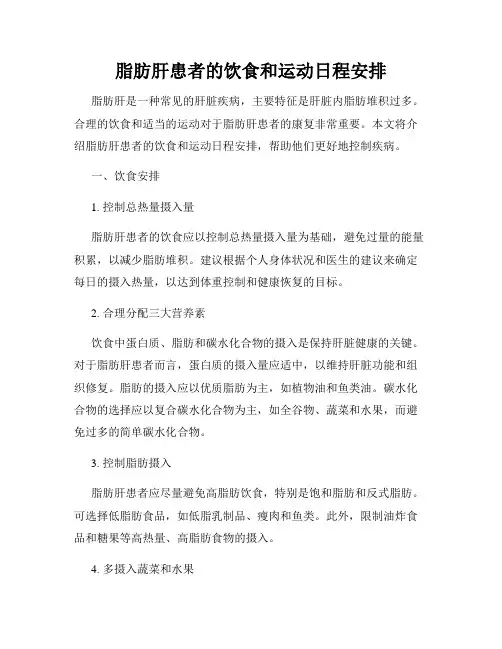 脂肪肝患者的饮食和运动日程安排

脂肪肝是一种常见的肝脏疾病，主要特征是肝脏内脂肪堆积过多。合理的饮食和适当的运动对于脂肪肝患者的康复非常重要。本文将介绍脂肪肝患者的饮食和运动日程安排，帮助他们更好地控制疾病。

一、饮食安排

1. 控制总热量摄入量

脂肪肝患者的饮食应以控制总热量摄入量为基础，避免过量的能量积累，以减少脂肪堆积。建议根据个人身体状况和医生的建议来确定每日的摄入热量，以达到体重控制和健康恢复的目标。

2. 合理分配三大营养素

饮食中蛋白质、脂肪和碳水化合物的摄入是保持肝脏健康的关键。对于脂肪肝患者而言，蛋白质的摄入量应适中，以维持肝脏功能和组织修复。脂肪的摄入应以优质脂肪为主，如植物油和鱼类油。碳水化合物的选择应以复合碳水化合物为主，如全谷物、蔬菜和水果，而避免过多的简单碳水化合物。

3. 控制脂肪摄入

脂肪肝患者应尽量避免高脂肪饮食，特别是饱和脂肪和反式脂肪。可选择低脂肪食品，如低脂乳制品、瘦肉和鱼类。此外，限制油炸食品和糖果等高热量、高脂肪食物的摄入。

4. 多摄入蔬菜和水果